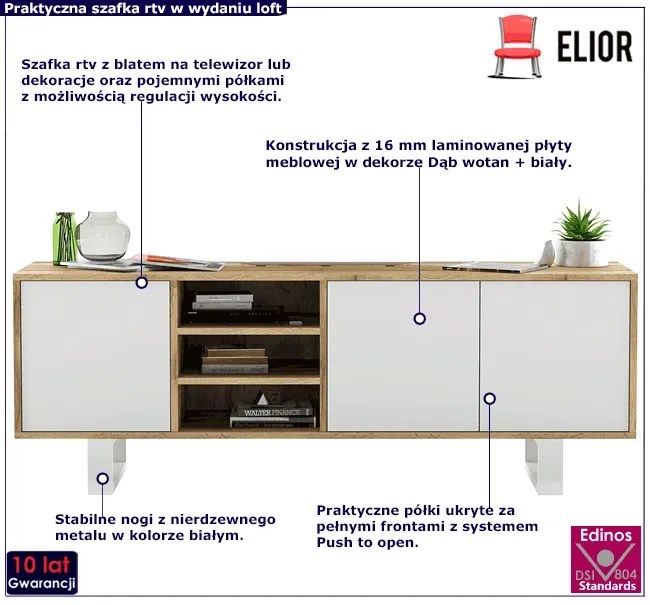 Praktyczna szafka rtv w wydaniu loft

ELIOR

Szafka rtv z blatem na telewizor lub dekoracje oraz pojemnymi półkami z możliwością regulacji wysokości.

Konstrukcja z 16 mm laminowanej płyty meblowej w dekorze Dąb wotan + biały.

Stabilne nogi z nierdzewnego metalu w kolorze białym.

Praktyczne półki ukryte za pełnymi frontami z systemem Push to open.

10 lat
Gwarancji

Edinos
DSI 804
Standards